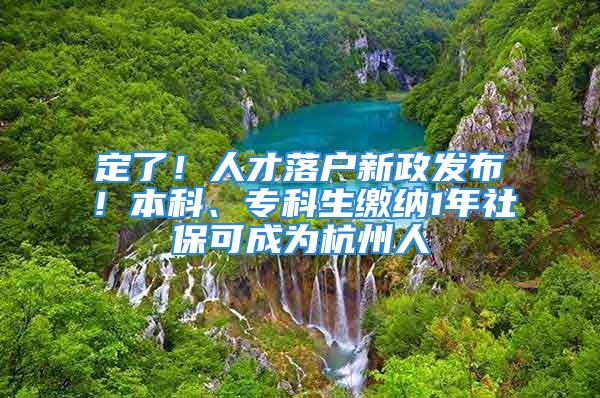 定了！人才落户新政发布！本科、专科生缴纳1年社保可成为杭州人